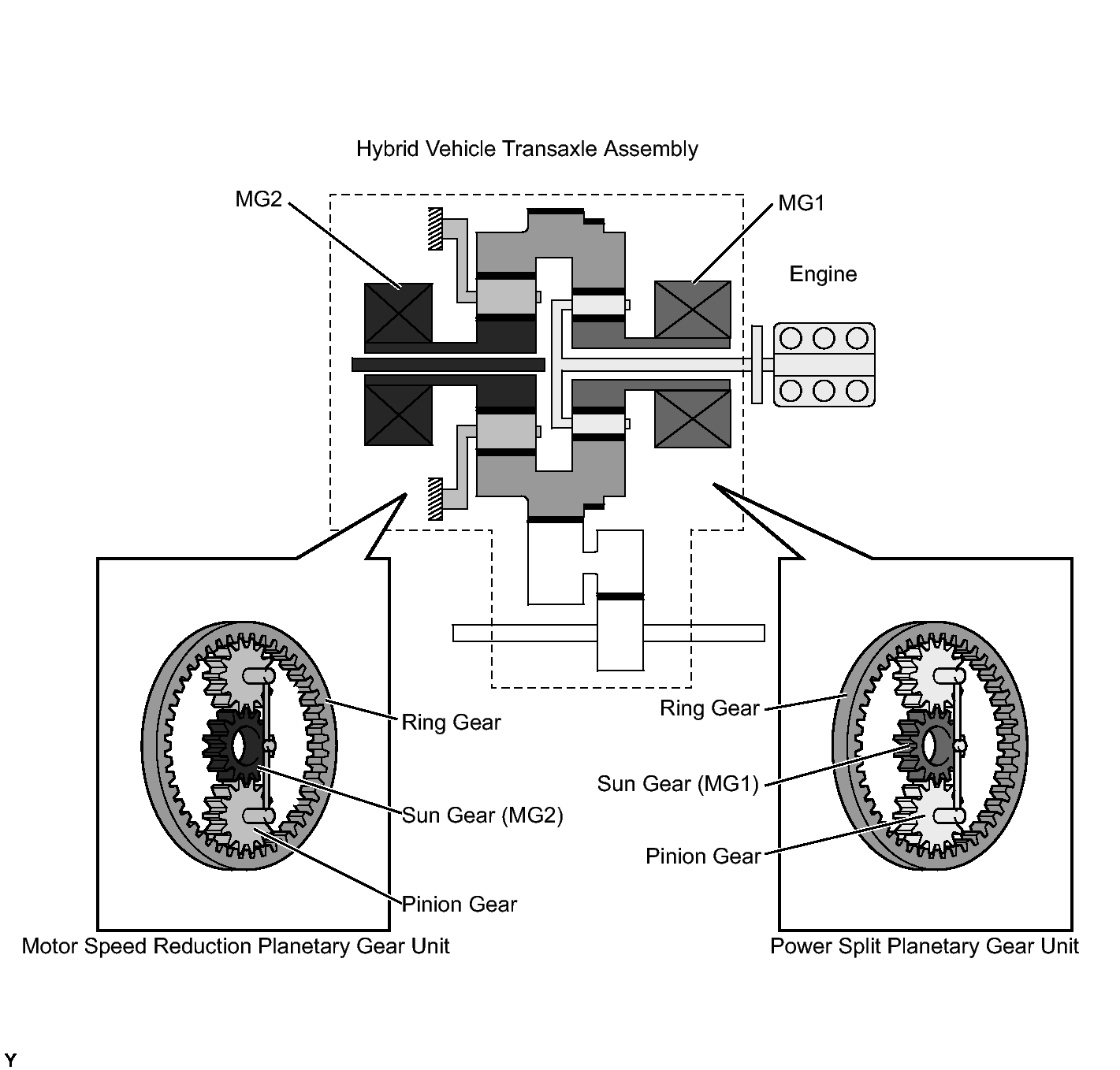 Hybrid Vehicle Transaxle Assembly

MG2

MG1

Engine

Ring Gear

Sun Gear (MG2)

Pinion Gear

Motor Speed Reduction Planetary Gear Unit

Ring Gear

Sun Gear (MG1)

Pinion Gear

Power Split Planetary Gear Unit

Y